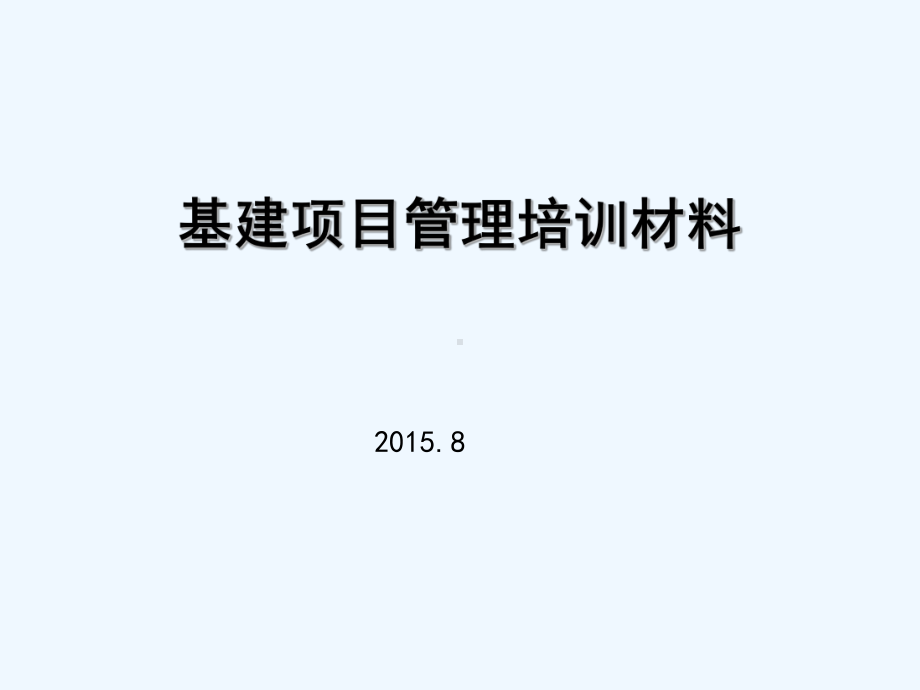 基建项目管理培训材料

2015.8